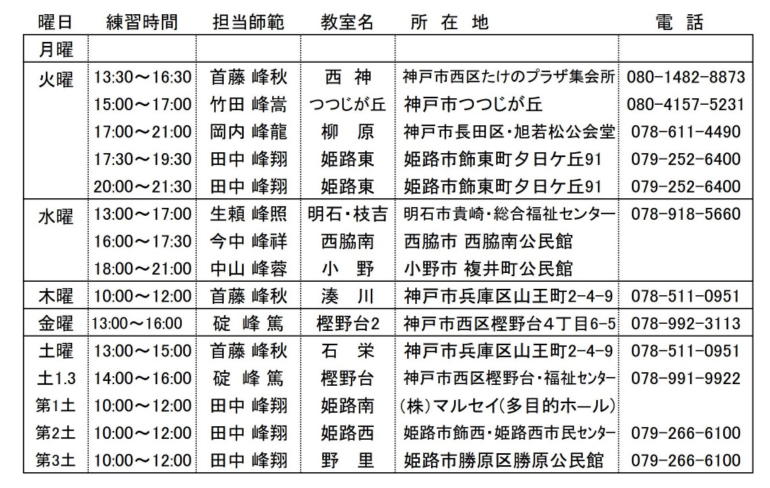 | 曜日 | 練習時間 | 担当師範 | 教室名 | 所 在 地 | 電 話 |
|---|---|---|---|---|---|
| 月曜 | | | | | |
| 火曜 | 13:30～16:30 | 首藤 峰秋 | 西 神 | 神戸市西区たけのプラザ集会所 | 080-1482-8873 |
| | 15:00～17:00 | 竹田 峰嵩 | つつじが丘 | 神戸市つつじが丘 | 080-4157-5231 |
| | 17:00～21:00 | 岡内 峰龍 | 柳 原 | 神戸市長田区・旭若松公会堂 | 078-611-4490 |
| | 17:30～19:30 | 田中 峰翔 | 姫路東 | 姫路市飾東町夕日ケ丘91 | 079-252-6400 |
| | 20:00～21:30 | 田中 峰翔 | 姫路東 | 姫路市飾東町夕日ケ丘91 | 079-252-6400 |
| 水曜 | 13:00～17:00 | 生頼 峰照 | 明石・枝吉 | 明石市貴崎・総合福祉センター | 078-918-5660 |
| | 16:00～17:30 | 今中 峰祥 | 西脇南 | 西脇市 西脇南公民館 | |
| | 18:00～21:00 | 中山 峰蓉 | 小 野 | 小野市 複井町公民館 | |
| 木曜 | 10:00～12:00 | 首藤 峰秋 | 湊 川 | 神戸市兵庫区山王町2-4-9 | 078-511-0951 |
| 金曜 | 13:00～16:00 | 碇 峰 篤 | 樫野台2 | 神戸市西区樫野台4丁目6-5 | 078-992-3113 |
| 土曜 | 13:00～15:00 | 首藤 峰秋 | 石 栄 | 神戸市兵庫区山王町2-4-9 | 078-511-0951 |
| 土1.3 | 14:00～16:00 | 碇 峰 篤 | 樫野台 | 神戸市西区樫野台・福祉センター | 078-991-9922 |
| 第1土 | 10:00～12:00 | 田中 峰翔 | 姫路南 | (株)マルセイ(多目的ホール) | |
| 第2土 | 10:00～12:00 | 田中 峰翔 | 姫路西 | 姫路市飾西・姫路西市民センター | 079-266-6100 |
| 第3土 | 10:00～12:00 | 田中 峰翔 | 野 里 | 姫路市勝原区勝原公民館 | 079-266-6100 |